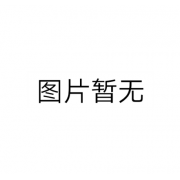 图片暂无